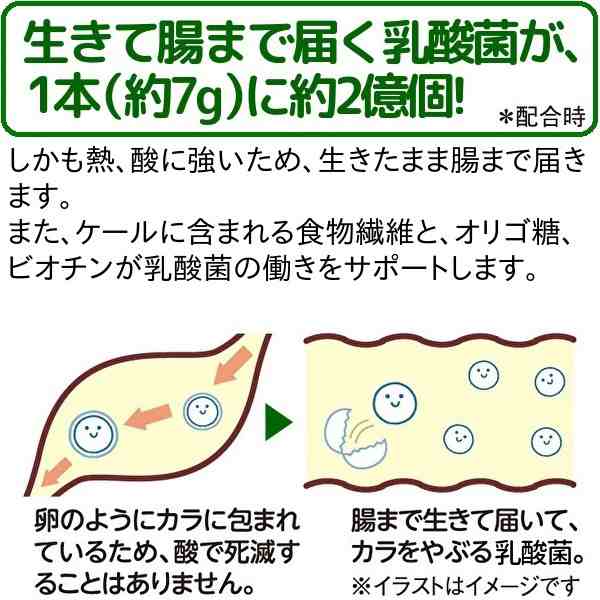 生きて腸まで届く乳酸菌が、1本（約7g）に約2億個！ ＊配合時

しかも熱、酸に強いため、生きたまま腸まで届きます。
また、ケールに含まれる食物繊維と、オリゴ糖、ビオチンが乳酸菌の働きをサポートします。

卵のようにカラに包まれているため、酸で死滅することはありません。

腸まで生きて届いて、カラをやぶる乳酸菌。
※イラストはイメージです